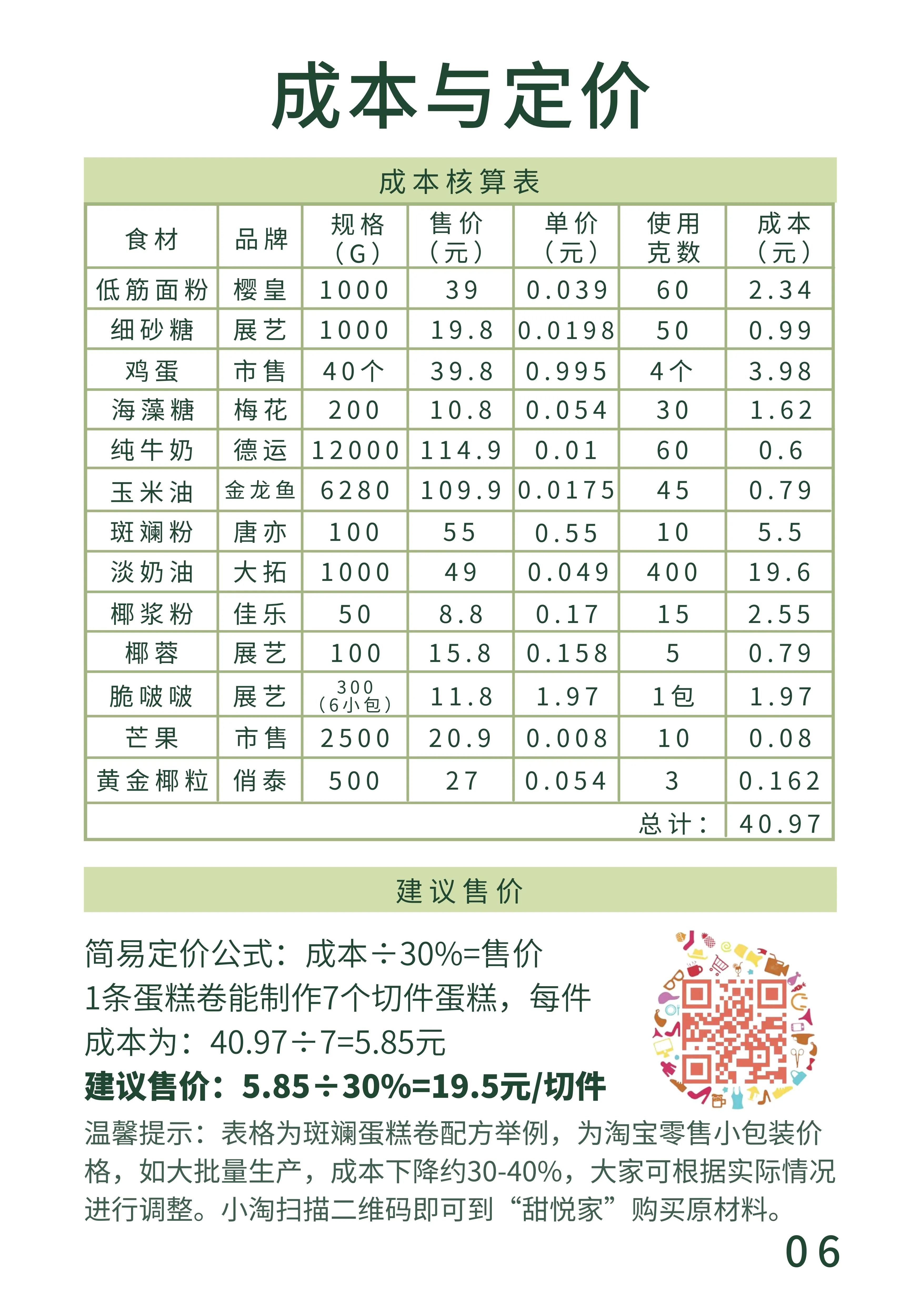 成本与定价

成本核算表

| 食材 | 品牌 | 规格（G） | 售价（元） | 单价（元） | 使用克数 | 成本（元） |
|---|---|---|---|---|---|---|
| 低筋面粉 | 樱皇 | 1000 | 39 | 0.039 | 60 | 2.34 |
| 细砂糖 | 展艺 | 1000 | 19.8 | 0.0198 | 50 | 0.99 |
| 鸡蛋 | 市售 | 40个 | 39.8 | 0.995 | 4个 | 3.98 |
| 海藻糖 | 梅花 | 200 | 10.8 | 0.054 | 30 | 1.62 |
| 纯牛奶 | 德运 | 12000 | 114.9 | 0.01 | 60 | 0.6 |
| 玉米油 | 金龙鱼 | 6280 | 109.9 | 0.0175 | 45 | 0.79 |
| 斑斓粉 | 唐亦 | 100 | 55 | 0.55 | 10 | 5.5 |
| 淡奶油 | 大拓 | 1000 | 49 | 0.049 | 400 | 19.6 |
| 椰浆粉 | 佳乐 | 50 | 8.8 | 0.17 | 15 | 2.55 |
| 椰蓉 | 展艺 | 100 | 15.8 | 0.158 | 5 | 0.79 |
| 脆啵啵 | 展艺 | 300（6小包） | 11.8 | 1.97 | 1包 | 1.97 |
| 芒果 | 市售 | 2500 | 20.9 | 0.008 | 10 | 0.08 |
| 黄金椰粒 | 俏泰 | 500 | 27 | 0.054 | 3 | 0.162 |
| | | | | | 总计： | 40.97 |

建议售价

简易定价公式：成本÷30%=售价
1条蛋糕卷能制作7个切件蛋糕，每件成本为：40.97÷7=5.85元
建议售价：5.85÷30%=19.5元/切件

温馨提示：表格为斑斓蛋糕卷配方举例，为淘宝零售小包装价格，如大批量生产，成本下降约30-40%，大家可根据实际情况进行调整。小淘扫描二维码即可到“甜悦家”购买原材料。

06